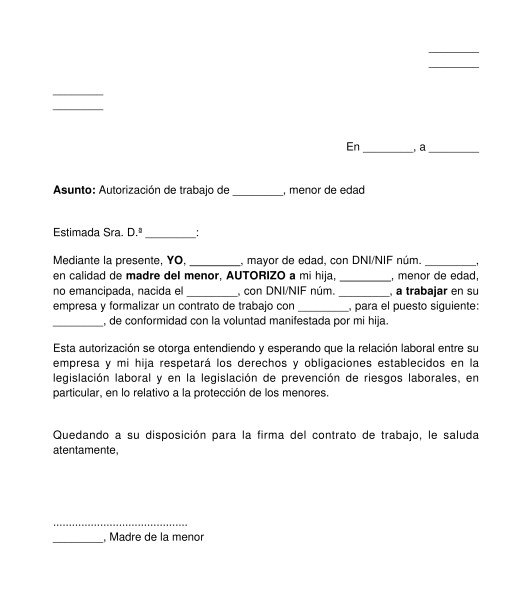 ________
________

________
________

En ________, a ________

Asunto: Autorización de trabajo de ________, menor de edad

Estimada Sra. D.ª ________:

Mediante la presente, YO, ________, mayor de edad, con DNI/NIF núm. ________, en calidad de madre del menor, AUTORIZO a mi hija, ________, menor de edad, no emancipada, nacida el ________, con DNI/NIF núm. ________, a trabajar en su empresa y formalizar un contrato de trabajo con ________, para el puesto siguiente: ________, de conformidad con la voluntad manifestada por mi hija.

Esta autorización se otorga entendiendo y esperando que la relación laboral entre su empresa y mi hija respetará los derechos y obligaciones establecidos en la legislación laboral y en la legislación de prevención de riesgos laborales, en particular, en lo relativo a la protección de los menores.

Quedando a su disposición para la firma del contrato de trabajo, le saluda atentamente,

..........................................
________, Madre de la menor